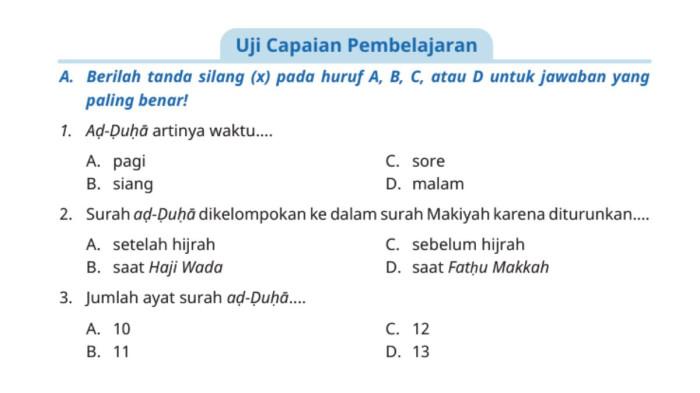 Uji Capaian Pembelajaran

A. Berilah tanda silang (x) pada huruf A, B, C, atau D untuk jawaban yang paling benar!

1. Aḍ-Ḍuḥā artinya waktu....

A. pagi
B. siang
C. sore
D. malam

2. Surah aḍ-Ḍuḥā dikelompokan ke dalam surah Makiyah karena diturunkan....

A. setelah hijrah
B. saat Haji Wada
C. sebelum hijrah
D. saat Fatḥu Makkah

3. Jumlah ayat surah aḍ-Ḍuḥā....

A. 10
B. 11
C. 12
D. 13